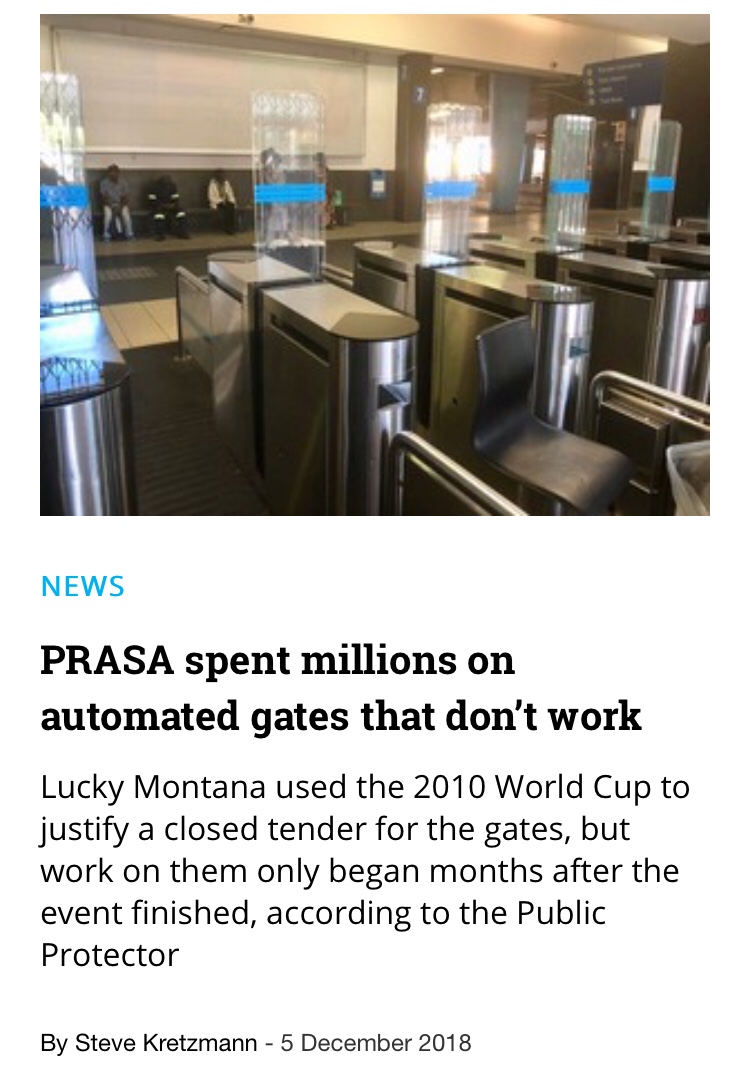 NEWS

PRASA spent millions on automated gates that don't work

Lucky Montana used the 2010 World Cup to justify a closed tender for the gates, but work on them only began months after the event finished, according to the Public Protector

By Steve Kretzmann - 5 December 2018